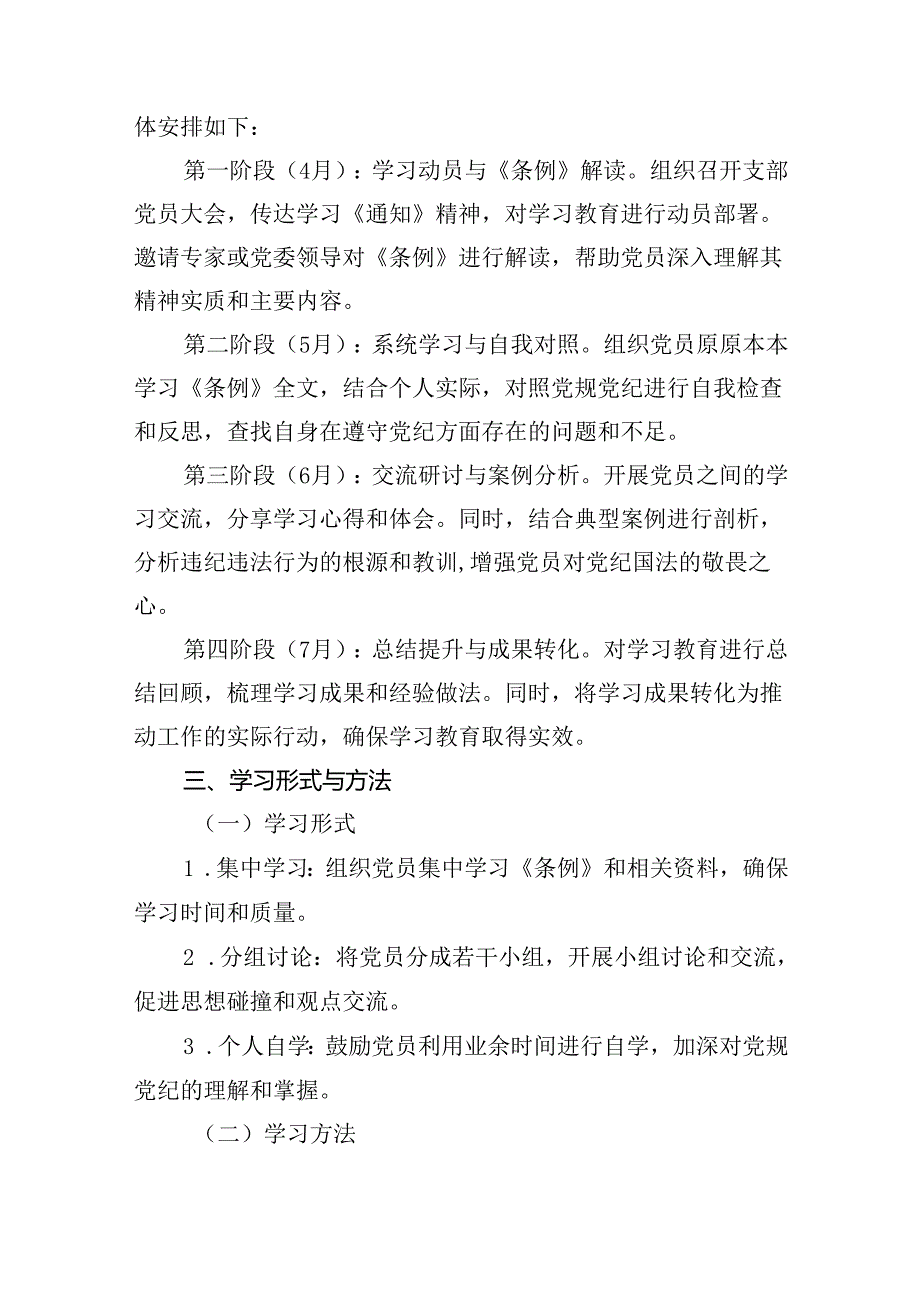 体安排如下：

第一阶段（4月）：学习动员与《条例》解读。组织召开支部党员大会，传达学习《通知》精神，对学习教育进行动员部署。邀请专家或党委领导对《条例》进行解读，帮助党员深入理解其精神实质和主要内容。

第二阶段（5月）：系统学习与自我对照。组织党员原原本本学习《条例》全文，结合个人实际，对照党规党纪进行自我检查和反思，查找自身在遵守党纪方面存在的问题和不足。

第三阶段（6月）：交流研讨与案例分析。开展党员之间的学习交流，分享学习心得和体会。同时，结合典型案例进行剖析，分析违纪违法行为的根源和教训，增强党员对党纪国法的敬畏之心。

第四阶段（7月）：总结提升与成果转化。对学习教育进行总结回顾，梳理学习成果和经验做法。同时，将学习成果转化为推动工作的实际行动，确保学习教育取得实效。

三、学习形式与方法

（一）学习形式

1．集中学习：组织党员集中学习《条例》和相关资料，确保学习时间和质量。

2．分组讨论：将党员分成若干小组，开展小组讨论和交流，促进思想碰撞和观点交流。

3．个人自学：鼓励党员利用业余时间进行自学，加深对党规党纪的理解和掌握。

（二）学习方法